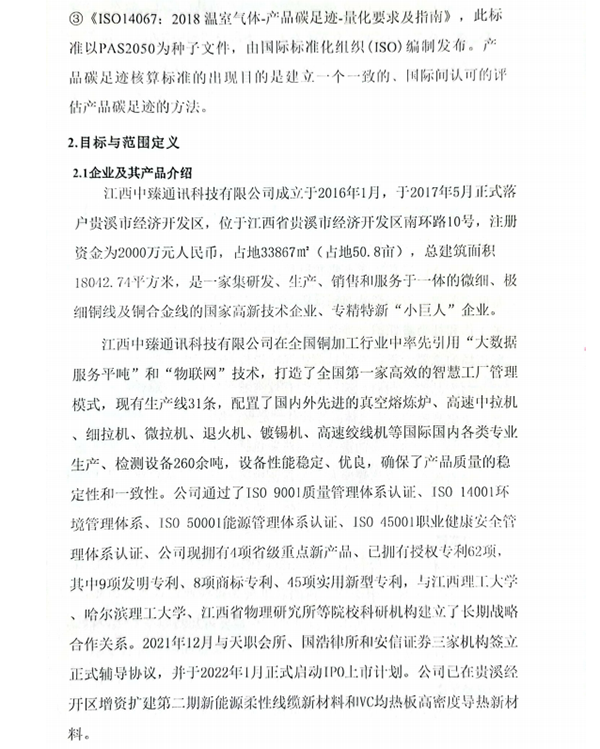 ③《ISO14067：2018 温室气体-产品碳足迹-量化要求及指南》，此标准以PAS2050为种子文件，由国际标准化组织（ISO）编制发布。产品碳足迹核算标准的出现目的是建立一个一致的、国际间认可的评估产品碳足迹的方法。

2.目标与范围定义

2.1企业及其产品介绍

江西中臻通讯科技有限公司成立于2016年1月，于2017年5月正式落户贵溪市经济开发区，位于江西省贵溪市经济开发区南环路10号，注册资金为2000万元人民币，占地33867m²（占地50.8亩），总建筑面积18042.74平方米，是一家集研发、生产、销售和服务于一体的微细、极细铜线及铜合金线的国家高新技术企业、专精特新“小巨人”企业。

江西中臻通讯科技有限公司在全国铜加工行业中率先引用“大数据服务平吨”和“物联网”技术，打造了全国第一家高效的智慧工厂管理模式，现有生产线31条，配置了国内外先进的真空熔炼炉、高速中拉机、细拉机、微拉机、退火机、镀锡机、高速绞线机等国际国内各类专业生产、检测设备260余吨，设备性能稳定、优良，确保了产品质量的稳定性和一致性。公司通过了ISO 9001质量管理体系认证、ISO 14001环境管理体系、ISO 50001能源管理体系认证、ISO 45001职业健康安全管理体系认证、公司现拥有4项省级重点新产品、已拥有授权专利62项，其中9项发明专利、8项商标专利、45项实用新型专利，与江西理工大学、哈尔滨理工大学、江西省物理研究所等院校科研机构建立了长期战略合作关系。2021年12月与天职会所、国浩律所和安信证券三家机构签立正式辅导协议，并于2022年1月正式启动IPO上市计划。公司已在贵溪经开区增资扩建第二期新能源柔性线缆新材料和VC均热板高密度导热新材料。